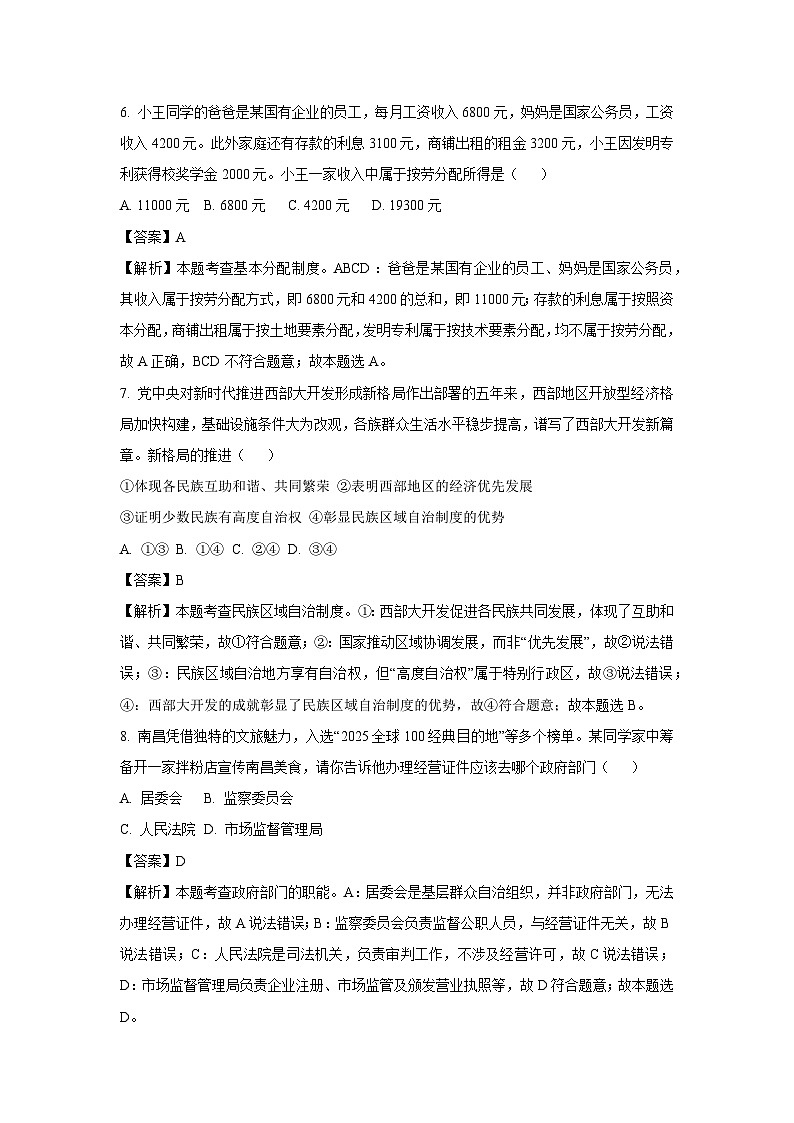 6. 小王同学的爸爸是某国有企业的员工，每月工资收入 6800 元，妈妈是国家公务员，工资收入 4200 元。此外家庭还有存款的利息 3100 元，商铺出租的租金 3200 元，小王因发明专利获得校奖学金 2000 元。小王一家收入中属于按劳分配所得是（　　）

A. 11000 元　B. 6800 元　C. 4200 元　D. 19300 元

【答案】A

【解析】本题考查基本分配制度。ABCD：爸爸是某国有企业的员工、妈妈是国家公务员，其收入属于按劳分配方式，即 6800 元和 4200 的总和，即 11000 元；存款的利息属于按照资本分配，商铺出租属于按土地要素分配，发明专利属于按技术要素分配，均不属于按劳分配，故 A 正确，BCD 不符合题意；故本题选 A。

7. 党中央对新时代推进西部大开发形成新格局作出部署的五年来，西部地区开放型经济格局加快构建，基础设施条件大为改观，各族群众生活水平稳步提高，谱写了西部大开发新篇章。新格局的推进（　　）

①体现各民族互助和谐、共同繁荣 ②表明西部地区的经济优先发展

③证明少数民族有高度自治权 ④彰显民族区域自治制度的优势

A. ①③ B. ①④ C. ②④ D. ③④

【答案】B

【解析】本题考查民族区域自治制度。①：西部大开发促进各民族共同发展，体现了互助和谐、共同繁荣，故①符合题意；②：国家推动区域协调发展，而非“优先发展”，故②说法错误；③：民族区域自治地方享有自治权，但“高度自治权”属于特别行政区，故③说法错误；④：西部大开发的成就彰显了民族区域自治制度的优势，故④符合题意；故本题选 B。

8. 南昌凭借独特的文旅魅力，入选“2025 全球 100 经典目的地”等多个榜单。某同学家中筹备开一家拌粉店宣传南昌美食，请你告诉他办理经营证件应该去哪个政府部门（　　）

A. 居委会　B. 监察委员会

C. 人民法院 D. 市场监督管理局

【答案】D

【解析】本题考查政府部门的职能。A：居委会是基层群众自治组织，并非政府部门，无法办理经营证件，故 A 说法错误；B：监察委员会负责监督公职人员，与经营证件无关，故 B 说法错误；C：人民法院是司法机关，负责审判工作，不涉及经营许可，故 C 说法错误；D：市场监督管理局负责企业注册、市场监管及颁发营业执照等，故 D 符合题意；故本题选 D。